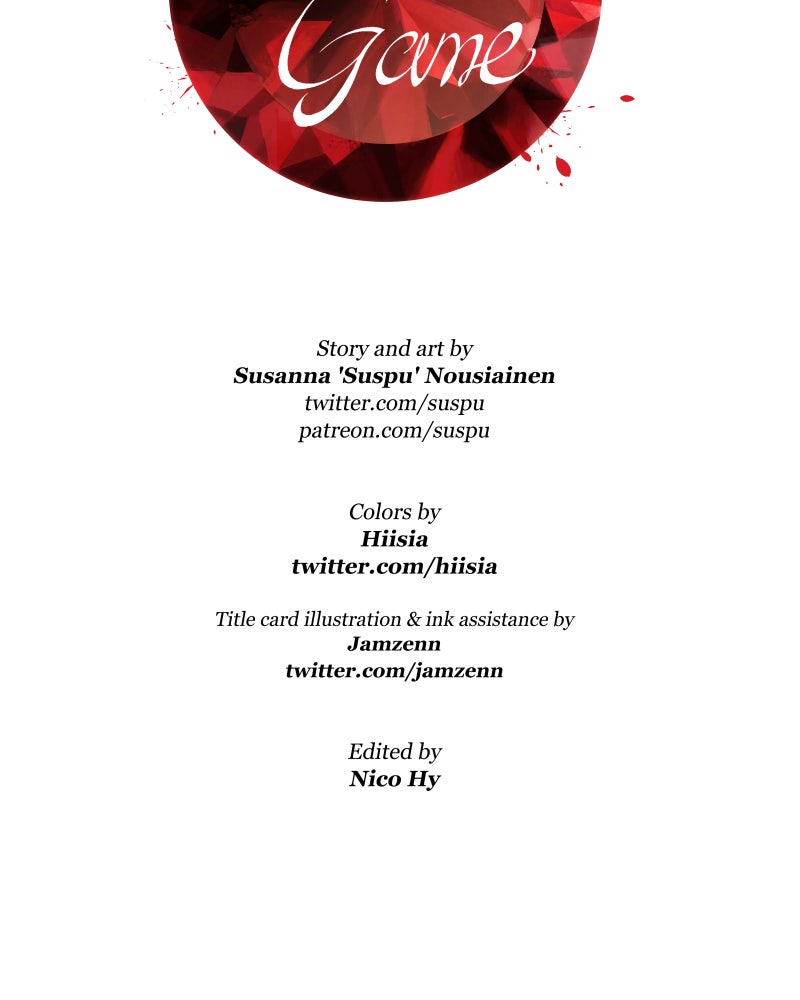 Game

Story and art by
Susanna 'Suspu' Nousiainen
twitter.com/suspu
patreon.com/suspu

Colors by
Hiisia
twitter.com/hiisia

Title card illustration & ink assistance by
Jamzenn
twitter.com/jamzenn

Edited by
Nico Hy